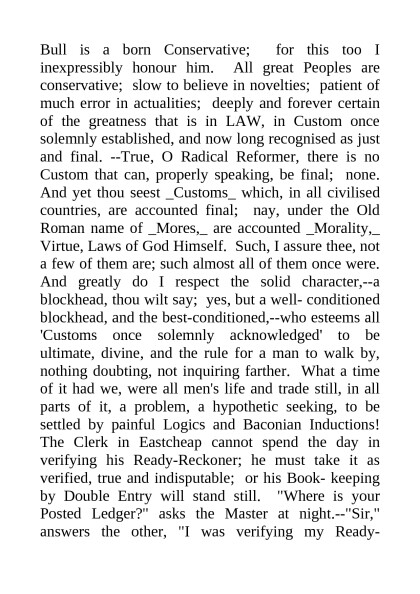 Bull is a born Conservative; for this too I inexpressibly honour him. All great Peoples are conservative; slow to believe in novelties; patient of much error in actualities; deeply and forever certain of the greatness that is in LAW, in Custom once solemnly established, and now long recognised as just and final. --True, O Radical Reformer, there is no Custom that can, properly speaking, be final; none. And yet thou seest _Customs_ which, in all civilised countries, are accounted final; nay, under the Old Roman name of _Mores,_ are accounted _Morality,_ Virtue, Laws of God Himself. Such, I assure thee, not a few of them are; such almost all of them once were. And greatly do I respect the solid character,--a blockhead, thou wilt say; yes, but a well- conditioned blockhead, and the best-conditioned,--who esteems all 'Customs once solemnly acknowledged' to be ultimate, divine, and the rule for a man to walk by, nothing doubting, not inquiring farther. What a time of it had we, were all men's life and trade still, in all parts of it, a problem, a hypothetic seeking, to be settled by painful Logics and Baconian Inductions! The Clerk in Eastcheap cannot spend the day in verifying his Ready-Reckoner; he must take it as verified, true and indisputable; or his Book- keeping by Double Entry will stand still. "Where is your Posted Ledger?" asks the Master at night.--"Sir," answers the other, "I was verifying my Ready-